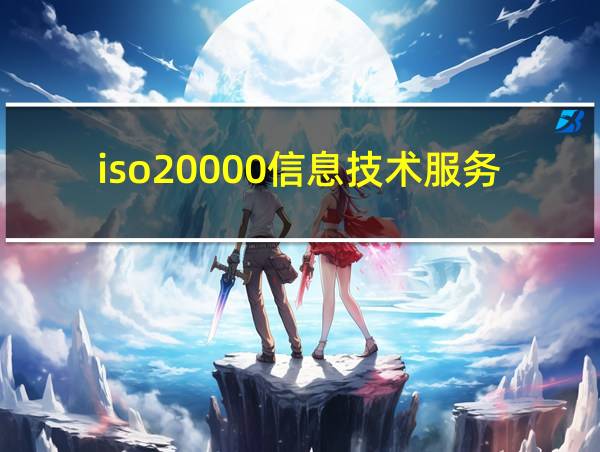 iso20000信息技术服务